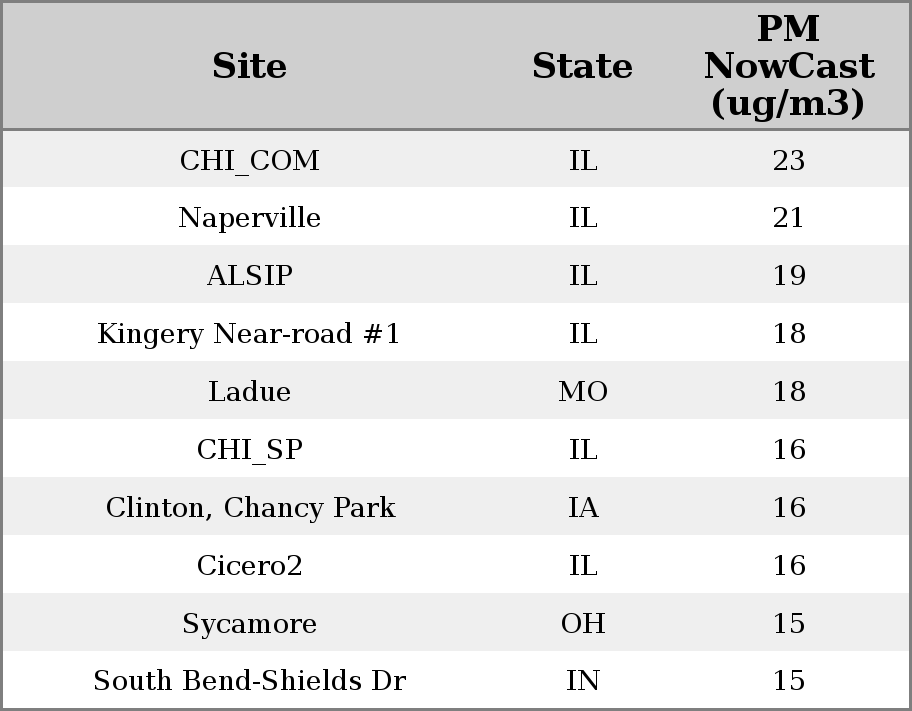 | Site | State | PM NowCast (ug/m3) |
|---|---|---|
| CHI_COM | IL | 23 |
| Naperville | IL | 21 |
| ALSIP | IL | 19 |
| Kingery Near-road #1 | IL | 18 |
| Ladue | MO | 18 |
| CHI_SP | IL | 16 |
| Clinton, Chancy Park | IA | 16 |
| Cicero2 | IL | 16 |
| Sycamore | OH | 15 |
| South Bend-Shields Dr | IN | 15 |